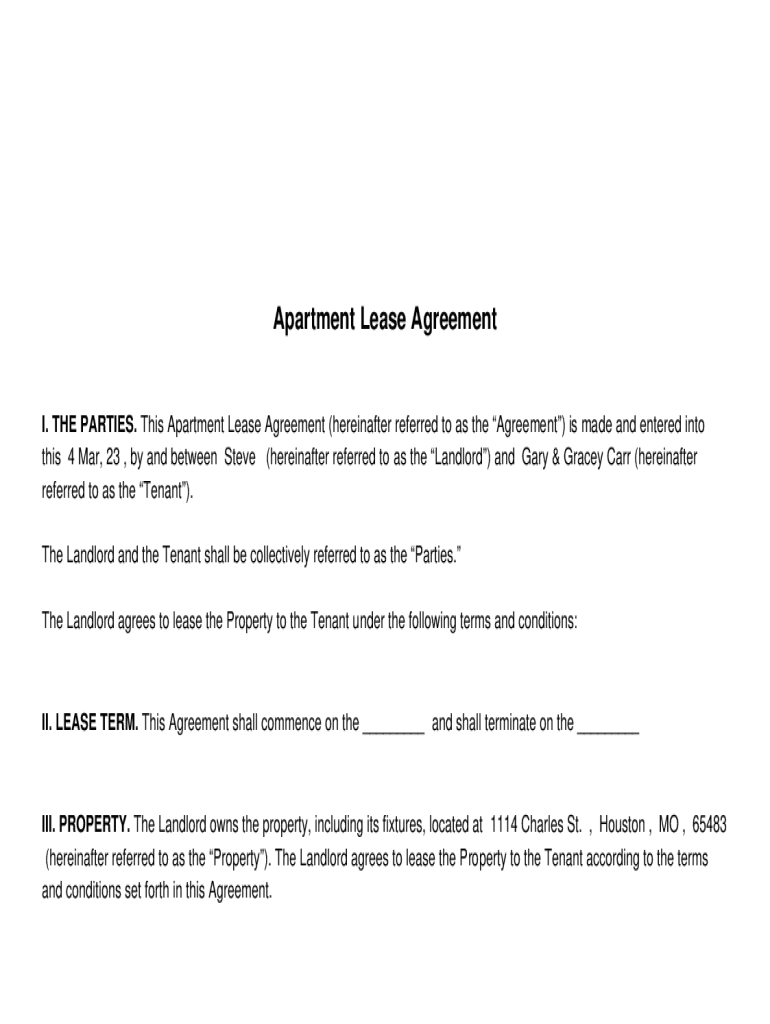 Apartment Lease Agreement

I. THE PARTIES. This Apartment Lease Agreement (hereinafter referred to as the “Agreement”) is made and entered into this 4 Mar, 23 , by and between Steve (hereinafter referred to as the “Landlord”) and Gary & Gracey Carr (hereinafter referred to as the “Tenant”).

The Landlord and the Tenant shall be collectively referred to as the “Parties.”

The Landlord agrees to lease the Property to the Tenant under the following terms and conditions:

II. LEASE TERM. This Agreement shall commence on the ________ and shall terminate on the ________

III. PROPERTY. The Landlord owns the property, including its fixtures, located at 1114 Charles St. , Houston , MO , 65483 (hereinafter referred to as the “Property”). The Landlord agrees to lease the Property to the Tenant according to the terms and conditions set forth in this Agreement.